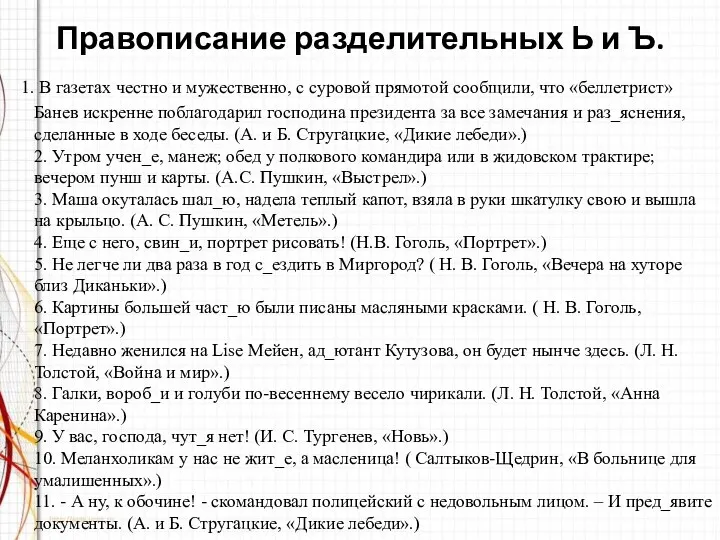 Правописание разделительных Ь и Ъ.

1. В газетах честно и мужественно, с суровой прямотой сообщили, что «беллетрист» Банев искренне поблагодарил господина президента за все замечания и раз_яснения, сделанные в ходе беседы. (А. и Б. Стругацкие, «Дикие лебеди».)
2. Утром учен_е, манеж; обед у полкового командира или в жидовском трактире; вечером пунш и карты. (А.С. Пушкин, «Выстрел».)
3. Маша окуталась шал_ю, надела теплый капот, взяла в руки шкатулку свою и вышла на крыльцо. (А. С. Пушкин, «Метель».)
4. Еще с него, свин_и, портрет рисовать! (Н.В. Гоголь, «Портрет».)
5. Не легче ли два раза в год с_ездить в Миргород? ( Н. В. Гоголь, «Вечера на хуторе близ Диканьки».)
6. Картины большей част_ю были писаны масляными красками. ( Н. В. Гоголь, «Портрет».)
7. Недавно женился на Lise Мейен, ад_ютант Кутузова, он будет нынче здесь. (Л. Н. Толстой, «Война и мир».)
8. Галки, вороб_и и голуби по-весеннему весело чирикали. (Л. Н. Толстой, «Анна Каренина».)
9. У вас, господа, чут_я нет! (И. С. Тургенев, «Новь».)
10. Меланхоликам у нас не жит_е, а масленица! ( Салтыков-Щедрин, «В больнице для умалишенных».)
11. - А ну, к обочине! - скомандовал полицейский с недовольным лицом. – И пред_явите документы. (А. и Б. Стругацкие, «Дикие лебеди».)